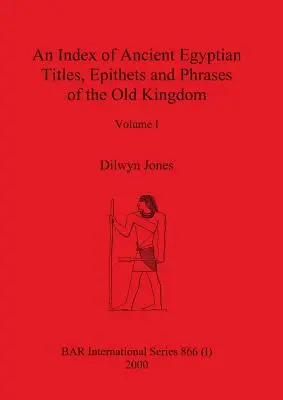 An Index of Ancient Egyptian Titles, Epithets and Phrases of the Old Kingdom

Volume I

Dilwyn Jones

BAR International Series 866 (I)
2000